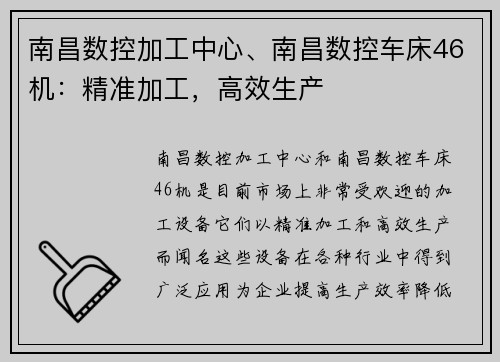 南昌数控加工中心、南昌数控车床46机：精准加工，高效生产

南昌数控加工中心和南昌数控车床46机是目前市场上非常受欢迎的加工设备它们以精准加工和高效生产而闻名这些设备在各种行业中得到广泛应用为企业提高生产效率降低